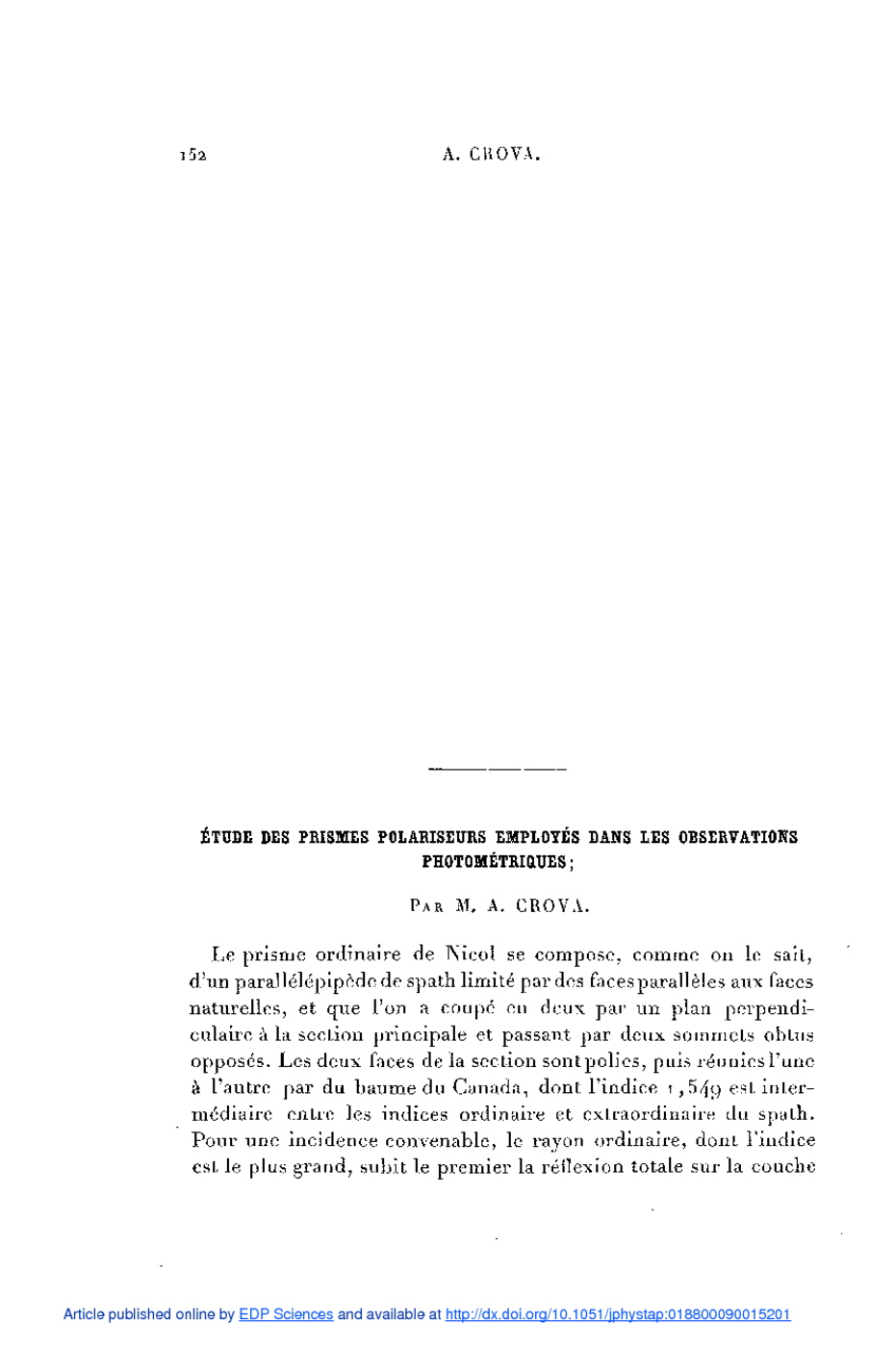 152 A. CROVA.

ÉTUDE DES PRISMES POLARISEURS EMPLOYÉS DANS LES OBSERVATIONS PHOTOMÉTRIQUES;

Par M. A. CROVA.

Le prisme ordinaire de Nicol se compose, comme on le sait, d'un parallélépipède de spath limité par des faces parallèles aux faces naturelles, et que l'on a coupé en deux par un plan perpendiculaire à la section principale et passant par deux sommets obtus opposés. Les deux faces de la section sont polies, puis réunies l'une à l'autre par du baume du Canada, dont l'indice 1,549 est intermédiaire entre les indices ordinaire et extraordinaire du spath. Pour une incidence convenable, le rayon ordinaire, dont l'indice est le plus grand, subit le premier la réflexion totale sur la couche

Article published online by EDP Sciences and available at http://dx.doi.org/10.1051/jphystap:018800090015201